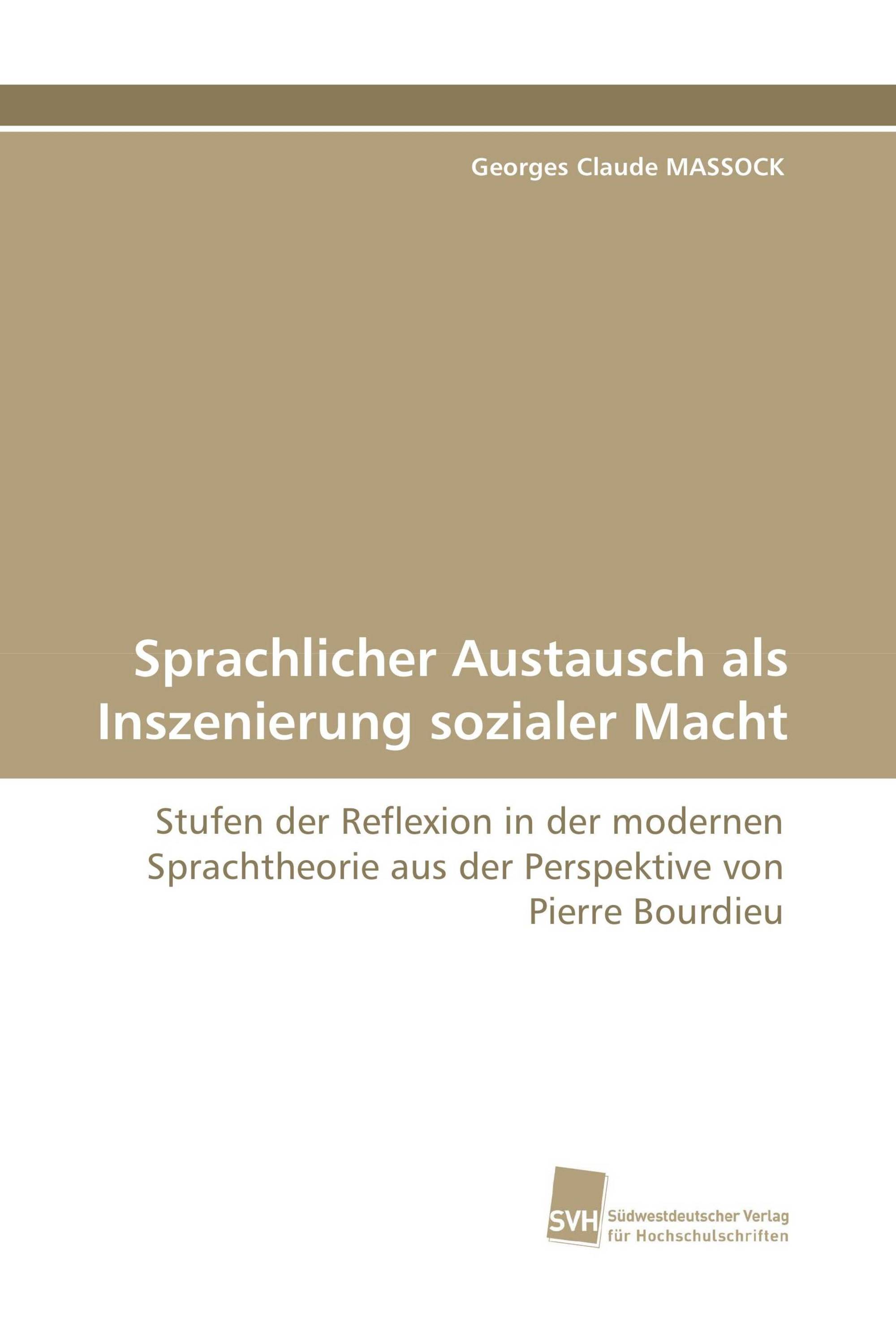 Georges Claude MASSOCK

Sprachlicher Austausch als Inszenierung sozialer Macht

Stufen der Reflexion in der modernen Sprachtheorie aus der Perspektive von Pierre Bourdieu

SVH Südwestdeutscher Verlag für Hochschulschriften